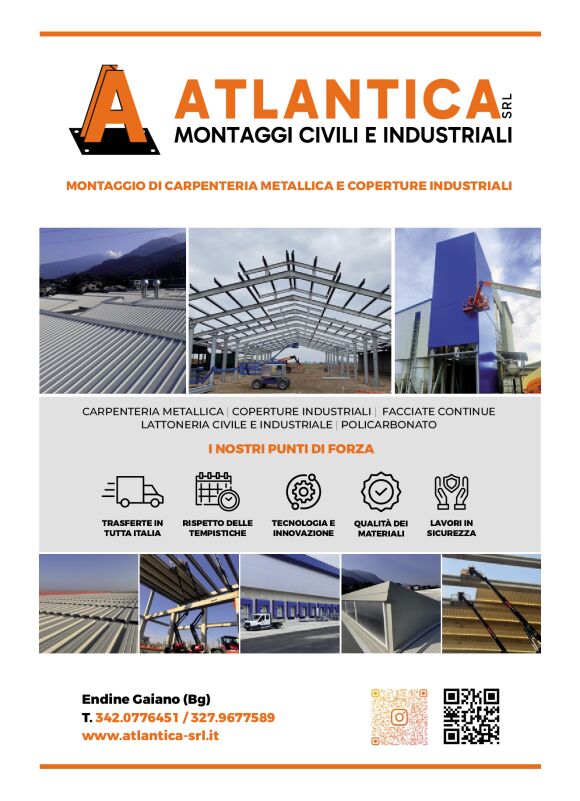 ATLANTICA SRL
MONTAGGI CIVILI E INDUSTRIALI

MONTAGGIO DI CARPENTERIA METALLICA E COPERTURE INDUSTRIALI

CARPENTERIA METALLICA | COPERTURE INDUSTRIALI | FACCIATE CONTINUE
LATTONERIA CIVILE E INDUSTRIALE | POLICARBONATO

I NOSTRI PUNTI DI FORZA

TRASFERTE IN TUTTA ITALIA

RISPETTO DELLE TEMPISTICHE

TECNOLOGIA E INNOVAZIONE

QUALITÀ DEI MATERIALI

LAVORI IN SICUREZZA

Endine Gaiano (Bg)
T. 342.0776451 / 327.9677589
www.atlantica-srl.it